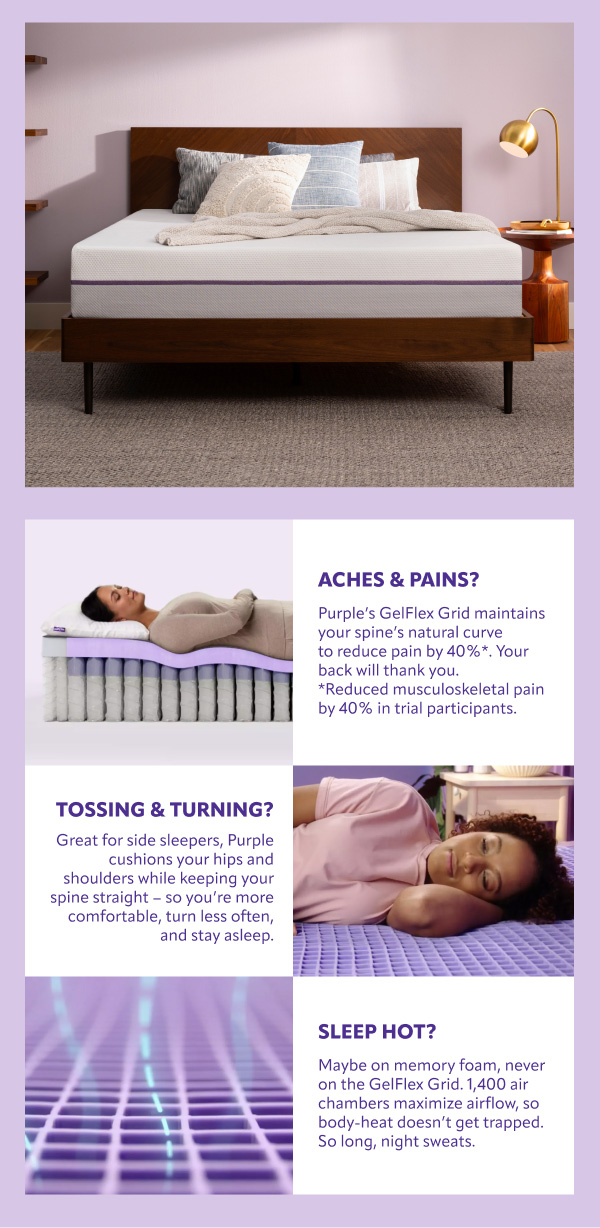 ACHES & PAINS?

Purple's GelFlex Grid maintains your spine's natural curve to reduce pain by 40%*. Your back will thank you.
*Reduced musculoskeletal pain by 40% in trial participants.

TOSSING & TURNING?

Great for side sleepers, Purple cushions your hips and shoulders while keeping your spine straight – so you're more comfortable, turn less often, and stay asleep.

SLEEP HOT?

Maybe on memory foam, never on the GelFlex Grid. 1,400 air chambers maximize airflow, so body-heat doesn't get trapped. So long, night sweats.